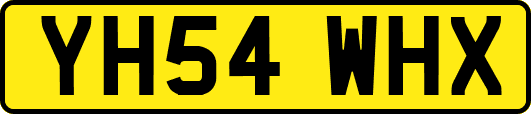 YH54 WHX